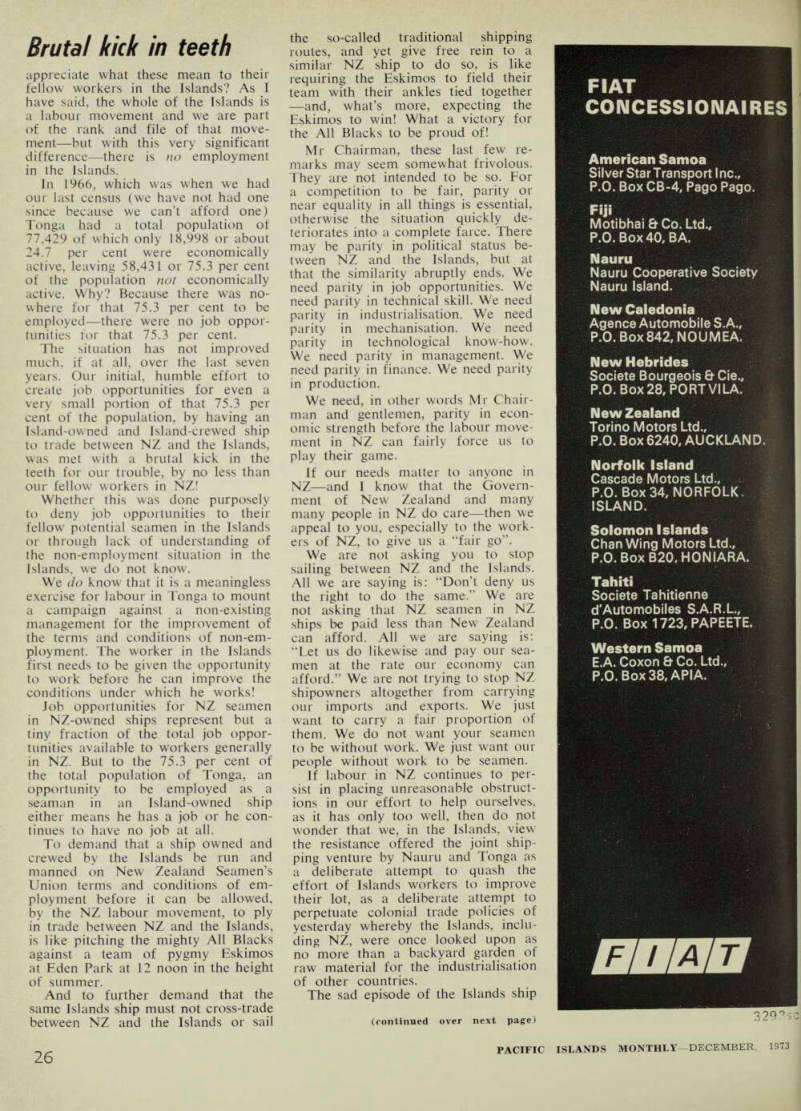 Brutal kick in teeth

appreciate what these mean to their fellow workers in the Islands? As I have said, the whole of the Islands is a labour movement and we are part of the rank and file of that movement—but with this very significant difference—there is no employment in the Islands.

In 1966, which was when we had our last census (we have not had one since because we can't afford one) Tonga had a total population of 77,429 of which only 18,998 or about 24.7 per cent were economically active, leaving 58,431 or 75.3 per cent of the population not economically active. Why? Because there was nowhere for that 75.3 per cent to be employed—there were no job opportunities for that 75.3 per cent.

The situation has not improved much, if at all, over the last seven years. Our initial, humble effort to create job opportunities for even a very small portion of that 75.3 per cent of the population, by having an Island-owned and Island-crewed ship to trade between NZ and the Islands, was met with a brutal kick in the teeth for our trouble, by no less than our fellow workers in NZ!

Whether this was done purposely to deny job opportunities to their fellow potential seamen in the Islands or through lack of understanding of the non-employment situation in the Islands, we do not know.

We do know that it is a meaningless exercise for labour in Tonga to mount a campaign against a non-existing management for the improvement of the terms and conditions of non-employment. The worker in the Islands first needs to be given the opportunity to work before he can improve the conditions under which he works!

Job opportunities for NZ seamen in NZ-owned ships represent but a tiny fraction of the total job opportunities available to workers generally in NZ. But to the 75.3 per cent of the total population of Tonga, an opportunity to be employed as a seaman in an Island-owned ship either means he has a job or he continues to have no job at all.

To demand that a ship owned and crewed by the Islands be run and manned on New Zealand Seamen's Union terms and conditions of employment before it can be allowed, by the NZ labour movement, to ply in trade between NZ and the Islands, is like pitching the mighty All Blacks against a team of pygmy Eskimos at Eden Park at 12 noon in the height of summer.

And to further demand that the same Islands ship must not cross-trade between NZ and the Islands or sail the so-called traditional shipping routes, and yet give free rein to a similar NZ ship to do so, is like requiring the Eskimos to field their team with their ankles tied together —and, what's more, expecting the Eskimos to win! What a victory for the All Blacks to be proud of!

Mr Chairman, these last few remarks may seem somewhat frivolous. They are not intended to be so. For a competition to be fair, parity or near equality in all things is essential, otherwise the situation quickly deteriorates into a complete farce. There may be parity in political status between NZ and the Islands, but at that the similarity abruptly ends. We need parity in job opportunities. We need parity in technical skill. We need parity in industrialisation. We need parity in mechanisation. We need parity in technological know-how. We need parity in management. We need parity in finance. We need parity in production.

We need, in other words Mr Chairman and gentlemen, parity in economic strength before the labour movement in NZ can fairly force us to play their game.

If our needs matter to anyone in NZ—and I know that the Government of New Zealand and many many people in NZ do care—then we appeal to you, especially to the workers of NZ, to give us a "fair go".

We are not asking you to stop sailing between NZ and the Islands. All we are saying is: "Don't deny us the right to do the same." We are not asking that NZ seamen in NZ ships be paid less than New Zealand can afford. All we are saying is: "Let us do likewise and pay our seamen at the rate our economy can afford." We are not trying to stop NZ shipowners altogether from carrying our imports and exports. We just want to carry a fair proportion of them. We do not want your seamen to be without work. We just want our people without work to be seamen.

If labour in NZ continues to persist in placing unreasonable obstructions in our effort to help ourselves, as it has only too well, then do not wonder that we, in the Islands, view the resistance offered the joint shipping venture by Nauru and Tonga as a deliberate attempt to quash the effort of Islands workers to improve their lot, as a deliberate attempt to perpetuate colonial trade policies of yesterday whereby the Islands, including NZ, were once looked upon as no more than a backyard garden of raw material for the industrialisation of other countries.

The sad episode of the Islands ship

(continued over next page)

FIAT CONCESSIONAIRES

American Samoa
Silver Star Transport Inc.,
P.O. Box CB-4, Pago Pago.

Fiji
Motibhai & Co. Ltd.,
P.O. Box 40, BA.

Nauru
Nauru Cooperative Society
Nauru Island.

New Caledonia
Agence Automobile S.A.,
P.O. Box 842, NOUMEA.

New Hebrides
Societe Bourgeois & Cie.,
P.O. Box 28, PORT VILA.

New Zealand
Torino Motors Ltd.,
P.O. Box 6240, AUCKLAND.

Norfolk Island
Cascade Motors Ltd.,
P.O. Box 34, NORFOLK ISLAND.

Solomon Islands
Chan Wing Motors Ltd.,
P.O. Box B20, HONIARA.

Tahiti
Societe Tahitienne d'Automobiles S.A.R.L.,
P.O. Box 1723, PAPEETE.

Western Samoa
E.A. Coxon & Co. Ltd.,
P.O. Box 38, APIA.

FIAT

329?sc

26

PACIFIC ISLANDS MONTHLY—DECEMBER, 1973